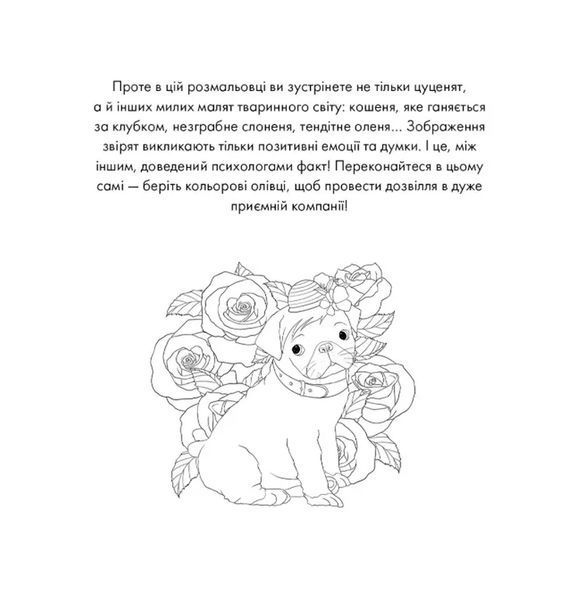 Проте в цій розмальовці ви зустрінете не тільки цуценят, а й інших милих малят тваринного світу: кошеня, яке ганяється за клубком, незграбне слоненя, тендітне оленя... Зображення звірят викликають тільки позитивні емоції та думки. І це, між іншим, доведений психологами факт! Переконайтеся в цьому самі — беріть кольорові олівці, щоб провести дозвілля в дуже приємній компанії!